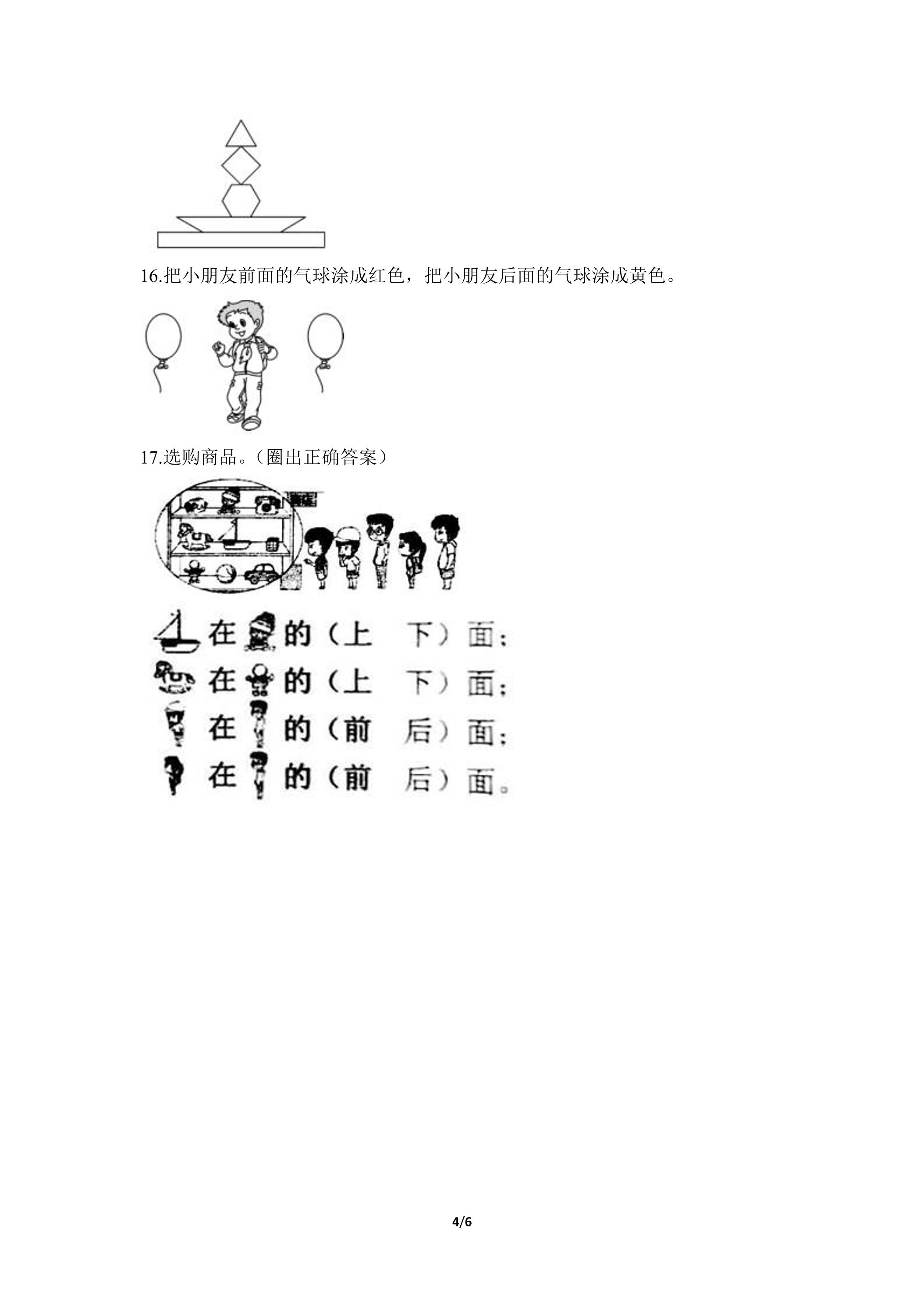 16.把小朋友前面的气球涂成红色，把小朋友后面的气球涂成黄色。

17.选购商品。（圈出正确答案）

在 的（上 下）面；
在 的（上 下）面；
在 的（前 后）面；
在 的（前 后）面。

4/6